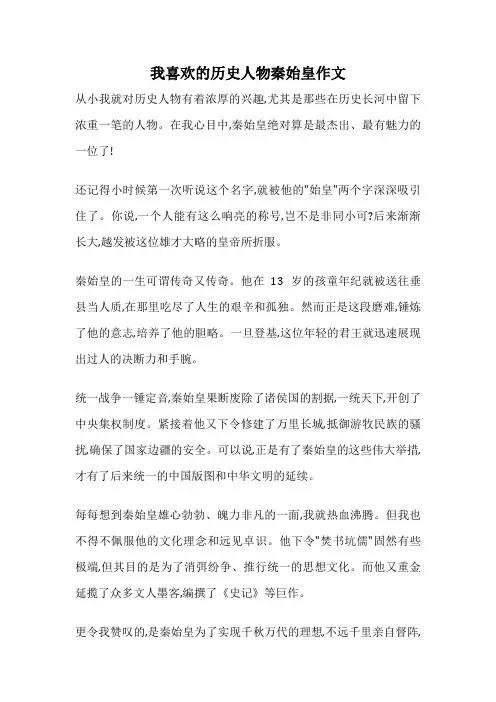 我喜欢的历史人物秦始皇作文

从小我就对历史人物有着浓厚的兴趣,尤其是那些在历史长河中留下浓重一笔的人物。在我心目中,秦始皇绝对算是最杰出、最有魅力的一位了!

还记得小时候第一次听说这个名字,就被他的"始皇"两个字深深吸引住了。你说,一个人能有这么响亮的称号,岂不是非同小可?后来渐渐长大,越发被这位雄才大略的皇帝所折服。

秦始皇的一生可谓传奇又传奇。他在 13 岁的孩童年纪就被送往垂县当人质,在那里吃尽了人生的艰辛和孤独。然而正是这段磨难,锤炼了他的意志,培养了他的胆略。一旦登基,这位年轻的君王就迅速展现出过人的决断力和手腕。

统一战争一锤定音,秦始皇果断废除了诸侯国的割据,一统天下,开创了中央集权制度。紧接着他又下令修建了万里长城,抵御游牧民族的骚扰,确保了国家边疆的安全。可以说,正是有了秦始皇的这些伟大举措,才有了后来统一的中国版图和中华文明的延续。

每每想到秦始皇雄心勃勃、魄力非凡的一面,我就热血沸腾。但我也不得不佩服他的文化理念和远见卓识。他下令"焚书坑儒"固然有些极端,但其目的是为了消弭纷争、推行统一的思想文化。而他又重金延揽了众多文人墨客,编撰了《史记》等巨作。

更令我赞叹的,是秦始皇为了实现千秋万代的理想,不远千里亲自督阵,